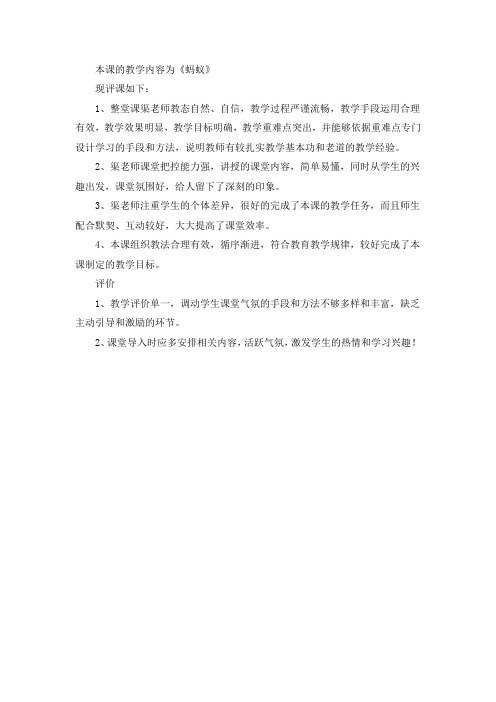 本课的教学内容为《蚂蚁》

现评课如下：

1、整堂课渠老师教态自然、自信，教学过程严谨流畅，教学手段运用合理有效，教学效果明显，教学目标明确，教学重难点突出，并能够依据重难点专门设计学习的手段和方法，说明教师有较扎实教学基本功和老道的教学经验。

2、渠老师课堂把控能力强，讲授的课堂内容，简单易懂，同时从学生的兴趣出发，课堂氛围好，给人留下了深刻的印象。

3、渠老师注重学生的个体差异，很好的完成了本课的教学任务，而且师生配合默契、互动较好，大大提高了课堂效率。

4、本课组织教法合理有效，循序渐进，符合教育教学规律，较好完成了本课制定的教学目标。

评价

1、教学评价单一，调动学生课堂气氛的手段和方法不够多样和丰富，缺乏主动引导和激励的环节。

2、课堂导入时应多安排相关内容，活跃气氛，激发学生的热情和学习兴趣！